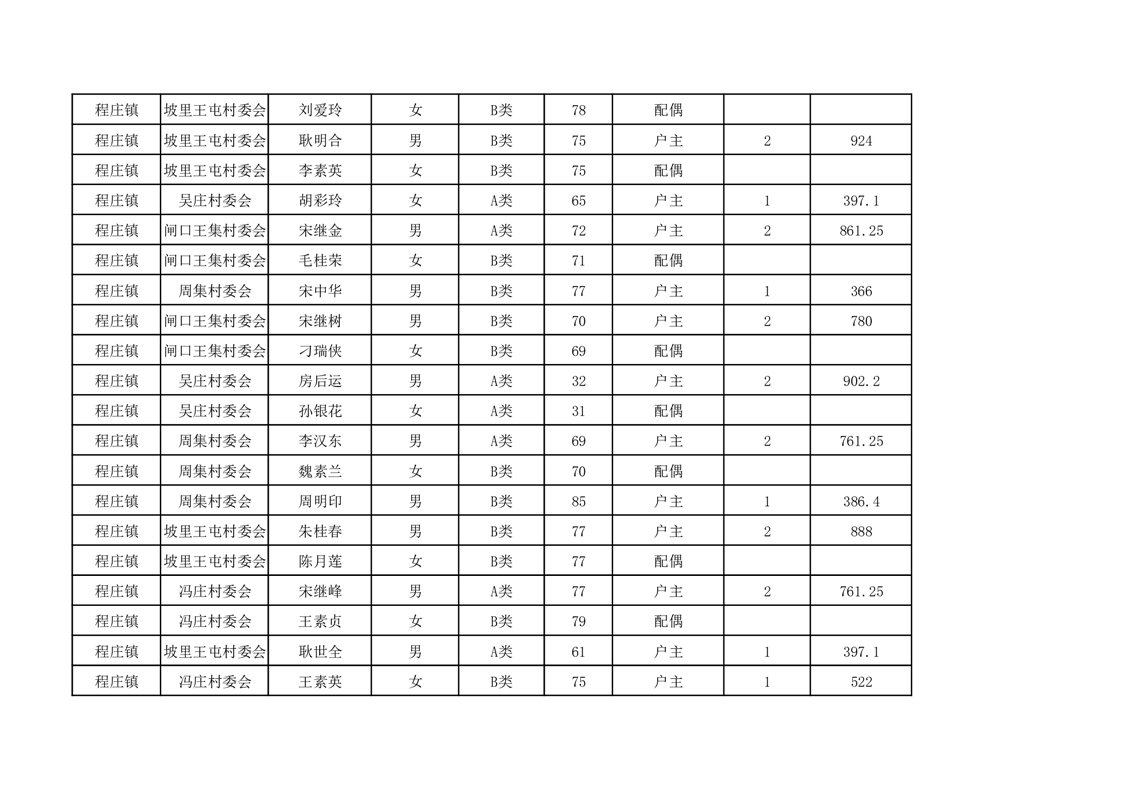 | 程庄镇 | 坡里王屯村委会 | 刘爱玲 | 女 | B类 | 78 | 配偶 | | |
|---|---|---|---|---|---|---|---|---|
| 程庄镇 | 坡里王屯村委会 | 耿明合 | 男 | B类 | 75 | 户主 | 2 | 924 |
| 程庄镇 | 坡里王屯村委会 | 李素英 | 女 | B类 | 75 | 配偶 | | |
| 程庄镇 | 吴庄村委会 | 胡彩玲 | 女 | A类 | 65 | 户主 | 1 | 397.1 |
| 程庄镇 | 闸口王集村委会 | 宋继金 | 男 | A类 | 72 | 户主 | 2 | 861.25 |
| 程庄镇 | 闸口王集村委会 | 毛桂荣 | 女 | B类 | 71 | 配偶 | | |
| 程庄镇 | 周集村委会 | 宋中华 | 男 | B类 | 77 | 户主 | 1 | 366 |
| 程庄镇 | 闸口王集村委会 | 宋继树 | 男 | B类 | 70 | 户主 | 2 | 780 |
| 程庄镇 | 闸口王集村委会 | 刁瑞侠 | 女 | B类 | 69 | 配偶 | | |
| 程庄镇 | 吴庄村委会 | 房后运 | 男 | A类 | 32 | 户主 | 2 | 902.2 |
| 程庄镇 | 吴庄村委会 | 孙银花 | 女 | A类 | 31 | 配偶 | | |
| 程庄镇 | 周集村委会 | 李汉东 | 男 | A类 | 69 | 户主 | 2 | 761.25 |
| 程庄镇 | 周集村委会 | 魏素兰 | 女 | B类 | 70 | 配偶 | | |
| 程庄镇 | 周集村委会 | 周明印 | 男 | B类 | 85 | 户主 | 1 | 386.4 |
| 程庄镇 | 坡里王屯村委会 | 朱桂春 | 男 | B类 | 77 | 户主 | 2 | 888 |
| 程庄镇 | 坡里王屯村委会 | 陈月莲 | 女 | B类 | 77 | 配偶 | | |
| 程庄镇 | 冯庄村委会 | 宋继峰 | 男 | A类 | 77 | 户主 | 2 | 761.25 |
| 程庄镇 | 冯庄村委会 | 王素贞 | 女 | B类 | 79 | 配偶 | | |
| 程庄镇 | 坡里王屯村委会 | 耿世全 | 男 | A类 | 61 | 户主 | 1 | 397.1 |
| 程庄镇 | 冯庄村委会 | 王素英 | 女 | B类 | 75 | 户主 | 1 | 522 |